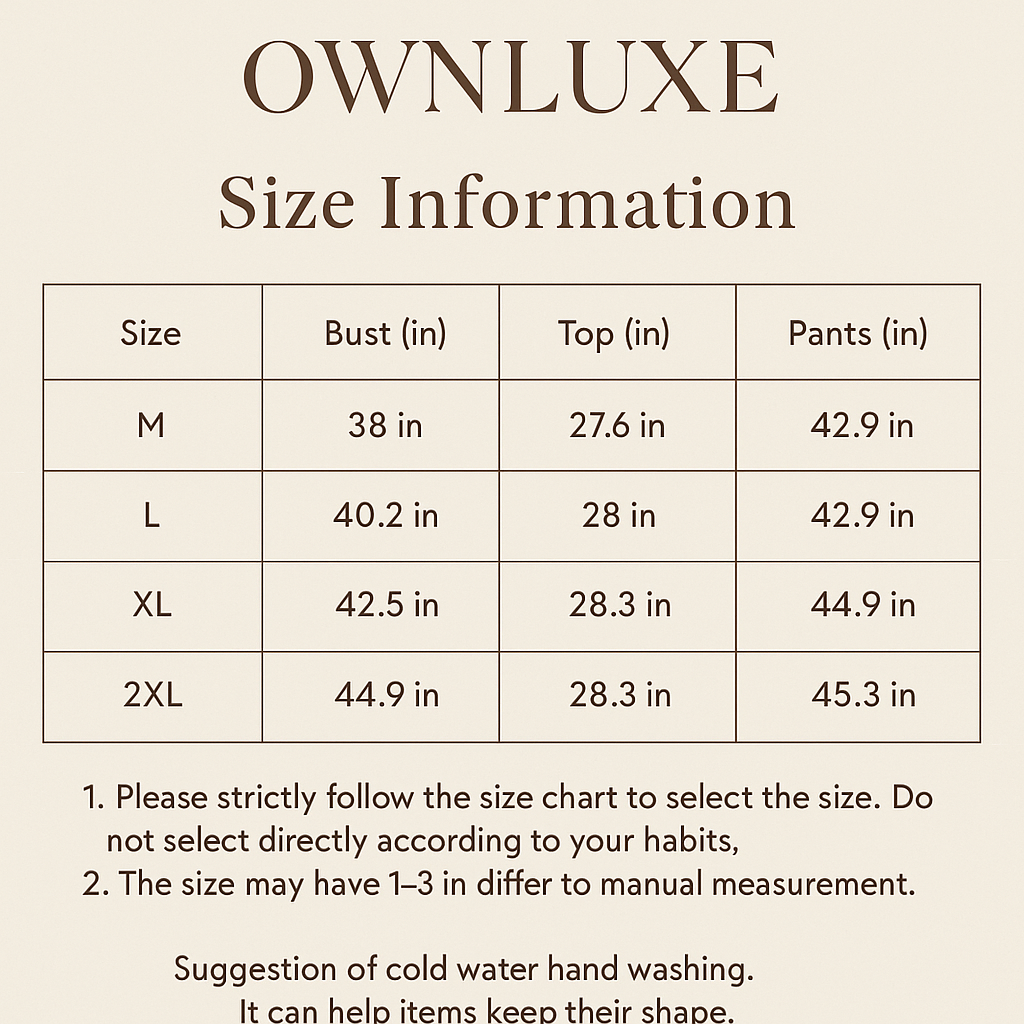 OWNLUXE
Size Information

| Size | Bust (in) | Top (in) | Pants (in) |
|---|---|---|---|
| M | 38 in | 27.6 in | 42.9 in |
| L | 40.2 in | 28 in | 42.9 in |
| XL | 42.5 in | 28.3 in | 44.9 in |
| 2XL | 44.9 in | 28.3 in | 45.3 in |

1. Please strictly follow the size chart to select the size. Do not select directly according to your habits,
2. The size may have 1–3 in differ to manual measurement.

Suggestion of cold water hand washing.
It can help items keep their shape.